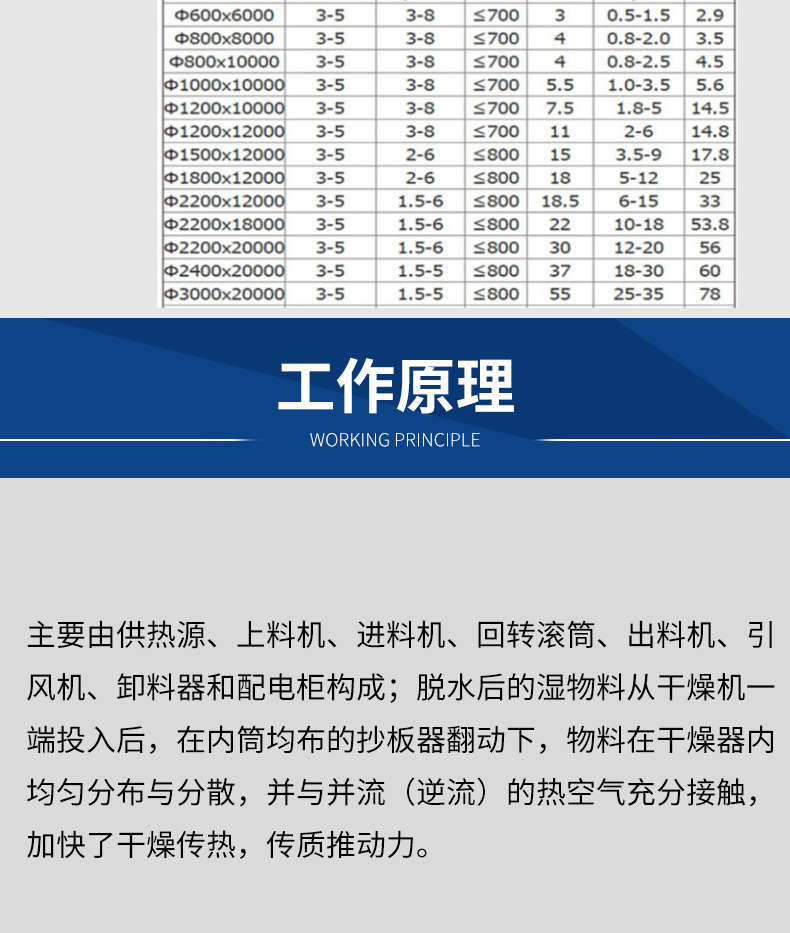 | Φ600x6000 | 3-5 | 3-8 | ≤700 | 3 | 0.5-1.5 | 2.9 |
|---|---|---|---|---|---|---|
| Φ800x8000 | 3-5 | 3-8 | ≤700 | 4 | 0.8-2.0 | 3.5 |
| Φ800x10000 | 3-5 | 3-8 | ≤700 | 4 | 0.8-2.5 | 4.5 |
| Φ1000x10000 | 3-5 | 3-8 | ≤700 | 5.5 | 1.0-3.5 | 5.6 |
| Φ1200x10000 | 3-5 | 3-8 | ≤700 | 7.5 | 1.8-5 | 14.5 |
| Φ1200x12000 | 3-5 | 3-8 | ≤700 | 11 | 2-6 | 14.8 |
| Φ1500x12000 | 3-5 | 2-6 | ≤800 | 15 | 3.5-9 | 17.8 |
| Φ1800x12000 | 3-5 | 2-6 | ≤800 | 18 | 5-12 | 25 |
| Φ2200x12000 | 3-5 | 1.5-6 | ≤800 | 18.5 | 6-15 | 33 |
| Φ2200x18000 | 3-5 | 1.5-6 | ≤800 | 22 | 10-18 | 53.8 |
| Φ2200x20000 | 3-5 | 1.5-6 | ≤800 | 30 | 12-20 | 56 |
| Φ2400x20000 | 3-5 | 1.5-5 | ≤800 | 37 | 18-30 | 60 |
| Φ3000x20000 | 3-5 | 1.5-5 | ≤800 | 55 | 25-35 | 78 |

工作原理

WORKING PRINCIPLE

主要由供热源、上料机、进料机、回转滚筒、出料机、引风机、卸料器和配电柜构成；脱水后的湿物料从干燥机一端投入后，在内筒均布的抄板器翻动下，物料在干燥器内均匀分布与分散，并与并流（逆流）的热空气充分接触，加快了干燥传热，传质推动力。